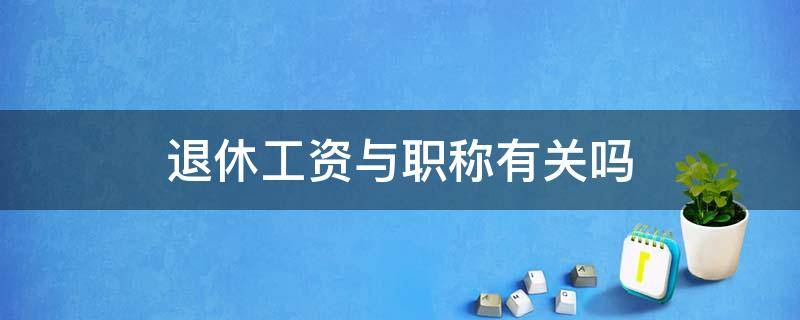 退休工资与职称有关吗